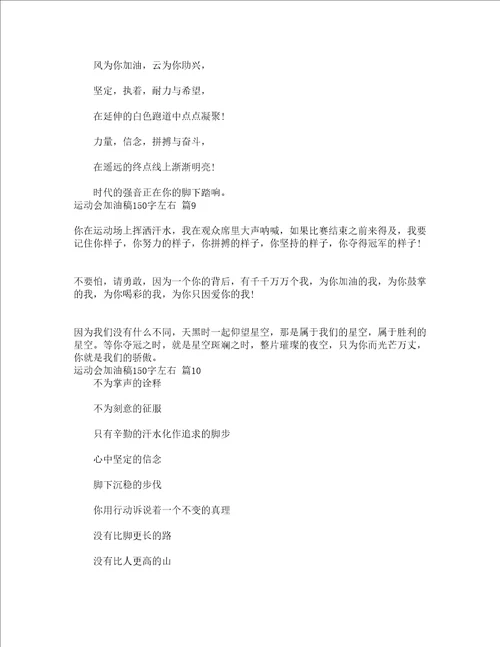 风为你加油，云为你助兴，

坚定，执着，耐力与希望，

在延伸的白色跑道中点点凝聚！

力量，信念，拼搏与奋斗，

在遥远的终点线上渐渐明亮！

时代的强音正在你的脚下踏响。

运动会加油稿150字左右 篇9

你在运动场上挥洒汗水，我在观众席里大声呐喊，如果比赛结束之前来得及，我要记住你样子，你努力的样子，你拼搏的样子，你坚持的样子，你夺得冠军的样子！

不要怕，请勇敢，因为一个你的背后，有千千万万个我，为你加油的我，为你鼓掌的我，为你喝彩的我，为你只因爱你的我！

因为我们没有什么不同，天黑时一起仰望星空，那是属于我们的星空，属于胜利的星空。等你夺冠之时，就是星空斑斓之时，整片璀璨的夜空，只为你而光芒万丈，你就是我们的骄傲。

运动会加油稿150字左右 篇10

不为掌声的诠释

不为刻意的征服

只有辛勤的汗水化作追求的脚步

心中坚定的信念

脚下沉稳的步伐

你用行动诉说着一个不变的真理

没有比脚更长的路

没有比人更高的山